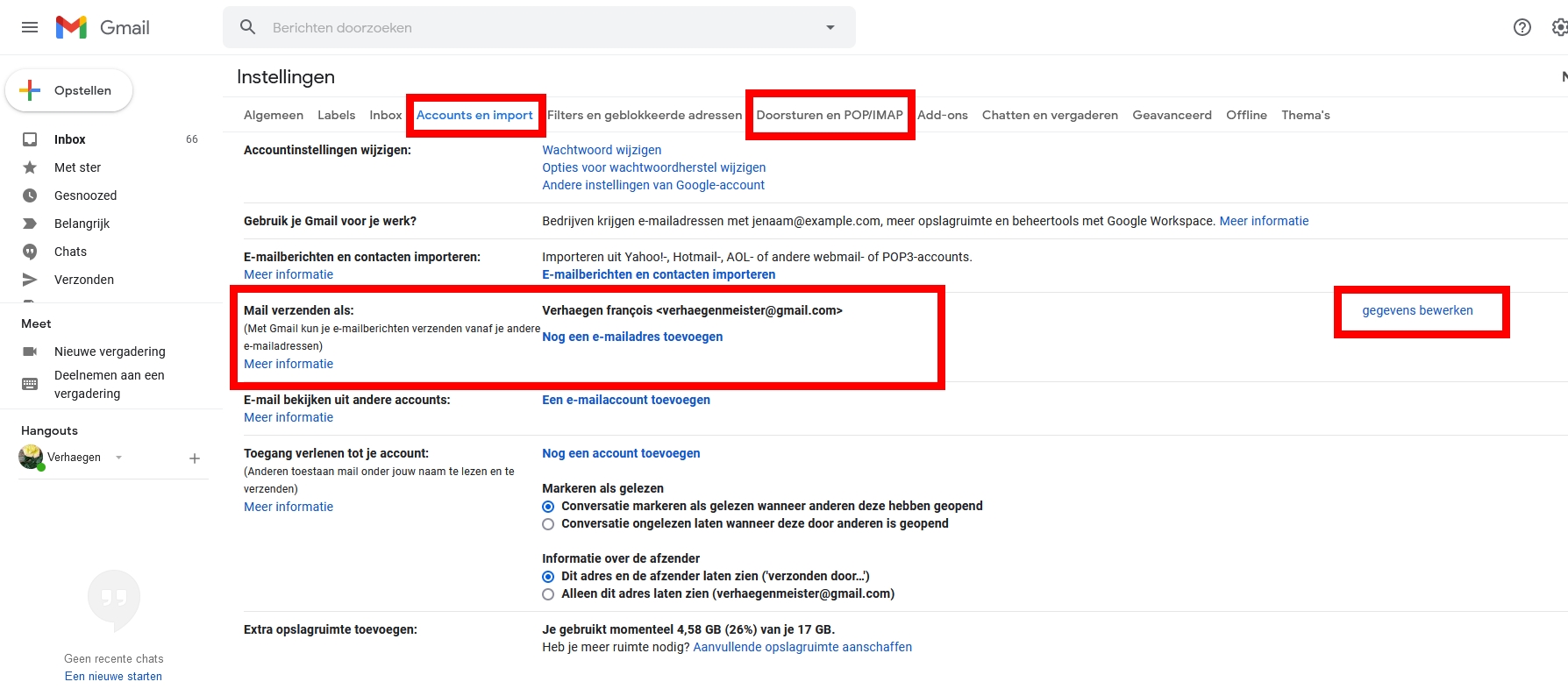 Gmail

Berichten doorzoeken

Opstellen

Inbox 66
Met ster
Gesnoozed
Belangrijk
Chats
Verzonden

Meet
Nieuwe vergadering
Deelnemen aan een vergadering

Hangouts
Verhaegen

Geen recente chats
Een nieuwe starten

Instellingen

Algemeen Labels Inbox Accounts en import Filters en geblokkeerde adressen Doorsturen en POP/IMAP Add-ons Chatten en vergaderen Geavanceerd Offline Thema's

Accountinstellingen wijzigen:
Wachtwoord wijzigen
Opties voor wachtwoordherstel wijzigen
Andere instellingen van Google-account

Gebruik je Gmail voor je werk?
Bedrijven krijgen e-mailadressen met jenaam@example.com, meer opslagruimte en beheertools met Google Workspace. Meer informatie

E-mailberichten en contacten importeren:
Meer informatie
Importeren uit Yahoo!-, Hotmail-, AOL- of andere webmail- of POP3-accounts.
E-mailberichten en contacten importeren

Mail verzenden als:
(Met Gmail kun je e-mailberichten verzenden vanaf je andere e-mailadressen)
Meer informatie
Verhaegen françois <verhaegenmeister@gmail.com>
Nog een e-mailadres toevoegen
gegevens bewerken

E-mail bekijken uit andere accounts:
Meer informatie
Een e-mailaccount toevoegen

Toegang verlenen tot je account:
(Anderen toestaan mail onder jouw naam te lezen en te verzenden)
Meer informatie
Nog een account toevoegen

Markeren als gelezen
Conversatie markeren als gelezen wanneer anderen deze hebben geopend
Conversatie ongelezen laten wanneer deze door anderen is geopend

Informatie over de afzender
Dit adres en de afzender laten zien ('verzonden door...')
Alleen dit adres laten zien (verhaegenmeister@gmail.com)

Extra opslagruimte toevoegen:
Je gebruikt momenteel 4,58 GB (26%) van je 17 GB.
Heb je meer ruimte nodig? Aanvullende opslagruimte aanschaffen